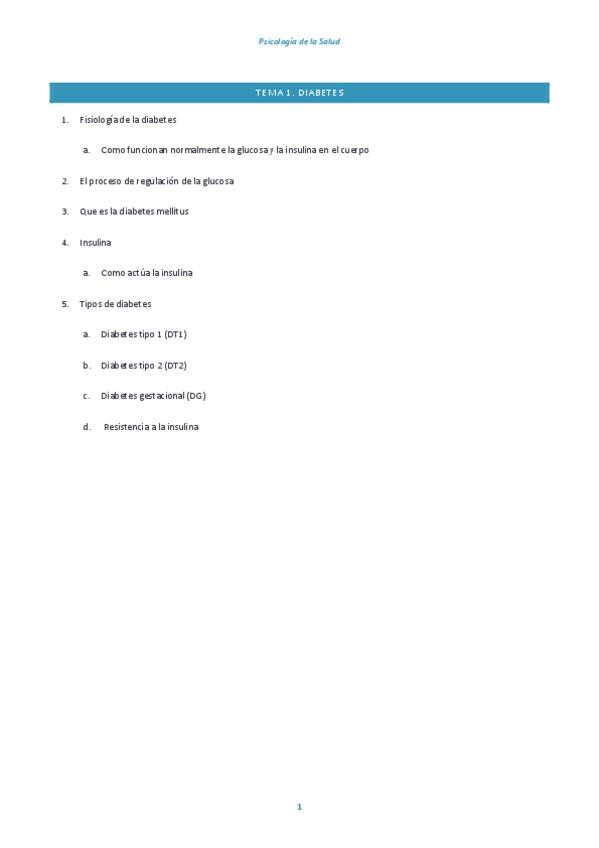 Psicología de la Salud

TEMA 1. DIABETES

1. Fisiología de la diabetes

a. Como funcionan normalmente la glucosa y la insulina en el cuerpo

2. El proceso de regulación de la glucosa

3. Que es la diabetes mellitus

4. Insulina

a. Como actúa la insulina

5. Tipos de diabetes

a. Diabetes tipo 1 (DT1)

b. Diabetes tipo 2 (DT2)

c. Diabetes gestacional (DG)

d. Resistencia a la insulina

1